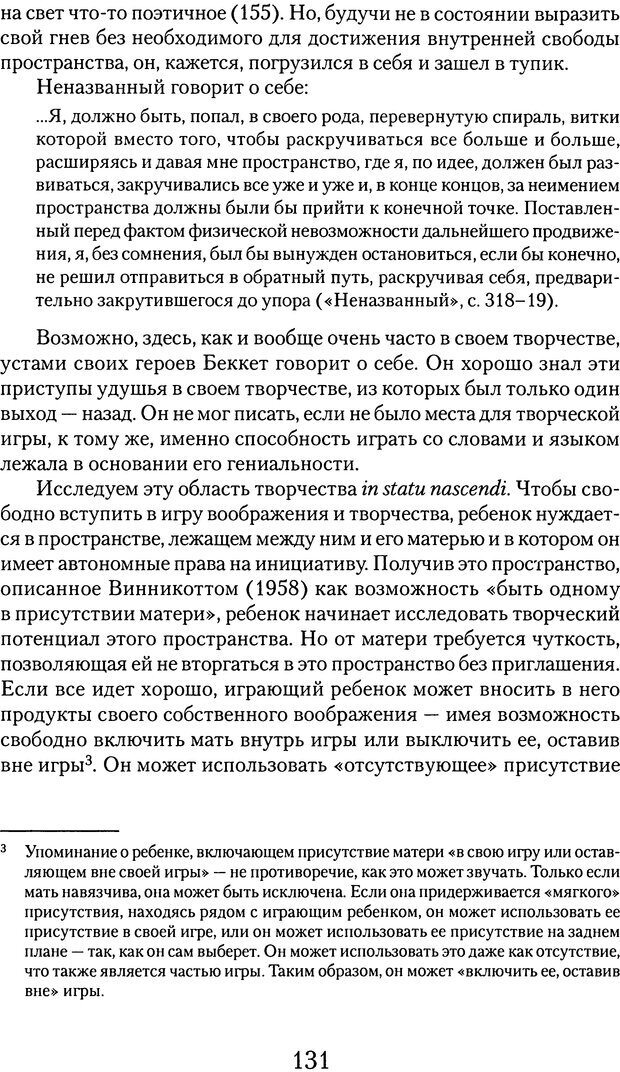 на свет что-то поэтичное (155). Но, будучи не в состоянии выразить свой гнев без необходимого для достижения внутренней свободы пространства, он, кажется, погрузился в себя и зашел в тупик.

Неназванный говорит о себе:

...Я, должно быть, попал, в своего рода, перевернутую спираль, витки которой вместо того, чтобы раскручиваться все больше и больше, расширяясь и давая мне пространство, где я, по идее, должен был развиваться, закручивались все уже и уже и, в конце концов, за неимением пространства должны были бы прийти к конечной точке. Поставленный перед фактом физической невозможности дальнейшего продвижения, я, без сомнения, был бы вынужден остановиться, если бы конечно, не решил отправиться в обратный путь, раскручивая себя, предварительно закрутившегося до упора («Неназванный», с. 318–19).

Возможно, здесь, как и вообще очень часто в своем творчестве, устами своих героев Беккет говорит о себе. Он хорошо знал эти приступы удушья в своем творчестве, из которых был только один выход — назад. Он не мог писать, если не было места для творческой игры, к тому же, именно способность играть со словами и языком лежала в основании его гениальности.

Исследуем эту область творчества in statu nascendi. Чтобы свободно вступить в игру воображения и творчества, ребенок нуждается в пространстве, лежащем между ним и его матерью и в котором он имеет автономные права на инициативу. Получив это пространство, описанное Винникоттом (1958) как возможность «быть одному в присутствии матери», ребенок начинает исследовать творческий потенциал этого пространства. Но от матери требуется чуткость, позволяющая ей не вторгаться в это пространство без приглашения. Если все идет хорошо, играющий ребенок может вносить в него продукты своего собственного воображения — имея возможность свободно включить мать внутрь игры или выключить ее, оставив вне игры$^3$. Он может использовать «отсутствующее» присутствие

$^3$ Упоминание о ребенке, включающем присутствие матери «в свою игру или оставляющем вне своей игры» — не противоречие, как это может звучать. Только если мать навязчива, она может быть исключена. Если она придерживается «мягкого» присутствия, находясь рядом с играющим ребенком, он может использовать ее присутствие в своей игре, или он может использовать ее присутствие на заднем плане — так, как он сам выберет. Он может использовать это даже как отсутствие, что также является частью игры. Таким образом, он может «включить ее, оставив вне» игры.

131